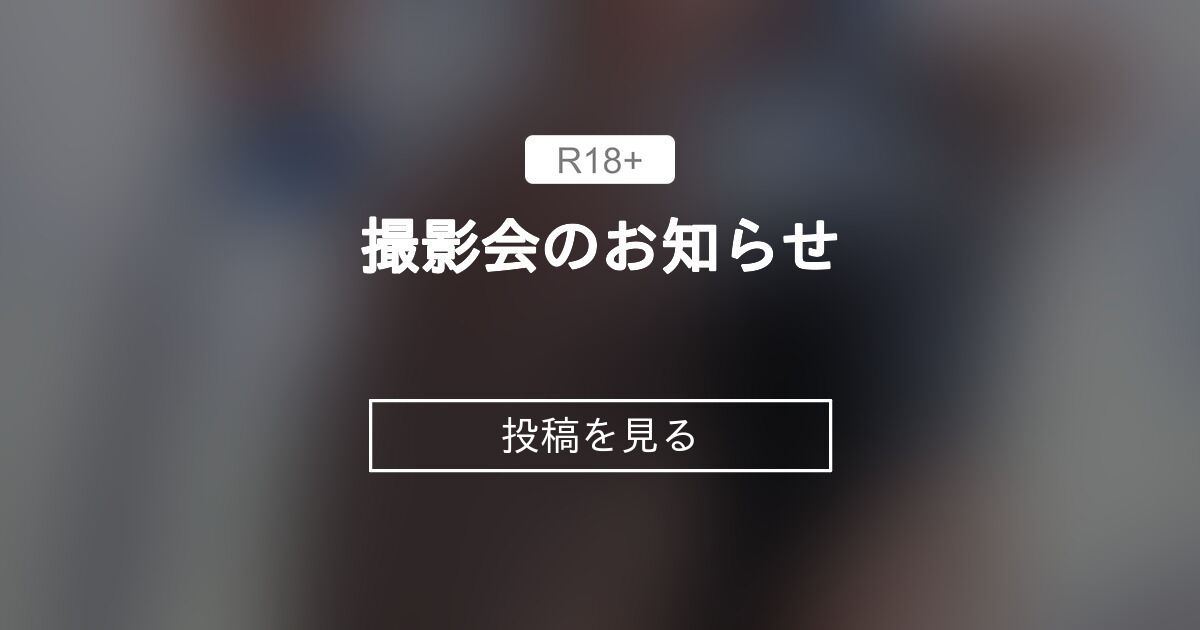 R18+

撮影会のお知らせ

投稿を見る